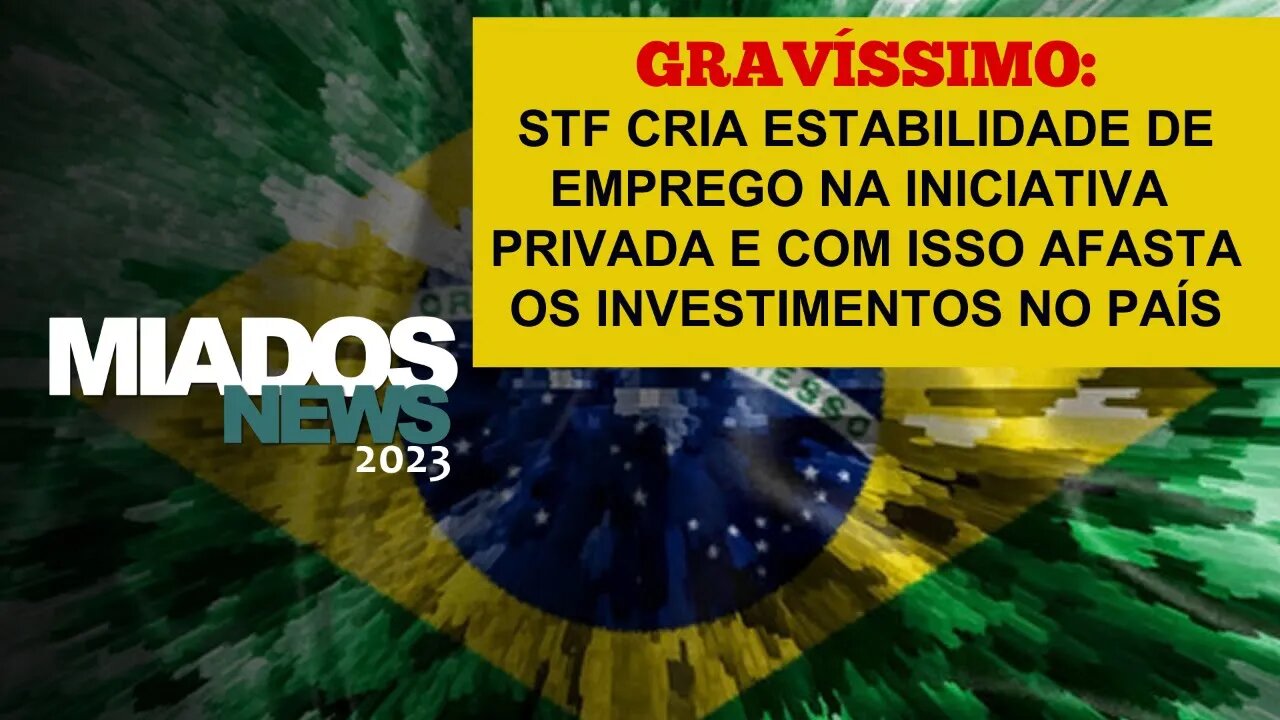 GRAVÍSSIMO:
STF CRIA ESTABILIDADE DE EMPREGO NA INICIATIVA PRIVADA E COM ISSO AFASTA OS INVESTIMENTOS NO PAÍS

MIADOS
NEWS
2023